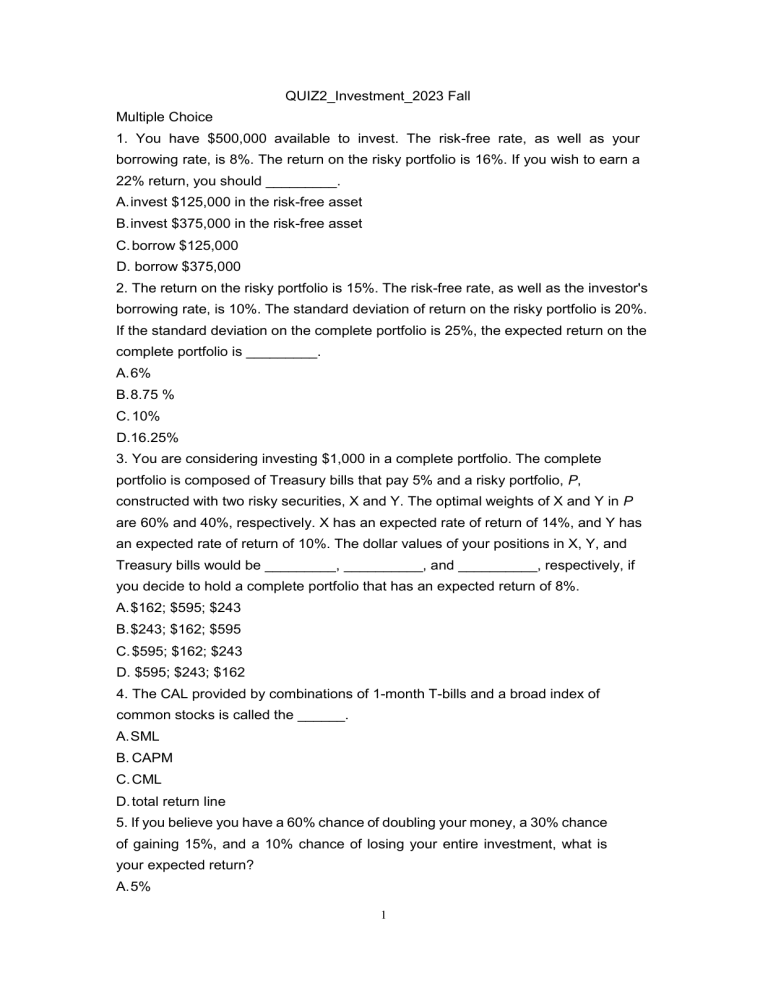 QUIZ2_Investment_2023 Fall

Multiple Choice

1. You have $500,000 available to invest. The risk-free rate, as well as your borrowing rate, is 8%. The return on the risky portfolio is 16%. If you wish to earn a 22% return, you should ____.

A. invest $125,000 in the risk-free asset

B. invest $375,000 in the risk-free asset

C. borrow $125,000

D. borrow $375,000

2. The return on the risky portfolio is 15%. The risk-free rate, as well as the investor's borrowing rate, is 10%. The standard deviation of return on the risky portfolio is 20%. If the standard deviation on the complete portfolio is 25%, the expected return on the complete portfolio is ____.

A. 6%

B. 8.75 %

C. 10%

D. 16.25%

3. You are considering investing $1,000 in a complete portfolio. The complete portfolio is composed of Treasury bills that pay 5% and a risky portfolio, P, constructed with two risky securities, X and Y. The optimal weights of X and Y in P are 60% and 40%, respectively. X has an expected rate of return of 14%, and Y has an expected rate of return of 10%. The dollar values of your positions in X, Y, and Treasury bills would be ____, ____, and ____, respectively, if you decide to hold a complete portfolio that has an expected return of 8%.

A. $162; $595; $243

B. $243; $162; $595

C. $595; $162; $243

D. $595; $243; $162

4. The CAL provided by combinations of 1-month T-bills and a broad index of common stocks is called the ____.

A. SML

B. CAPM

C. CML

D. total return line

5. If you believe you have a 60% chance of doubling your money, a 30% chance of gaining 15%, and a 10% chance of losing your entire investment, what is your expected return?

A. 5%

1